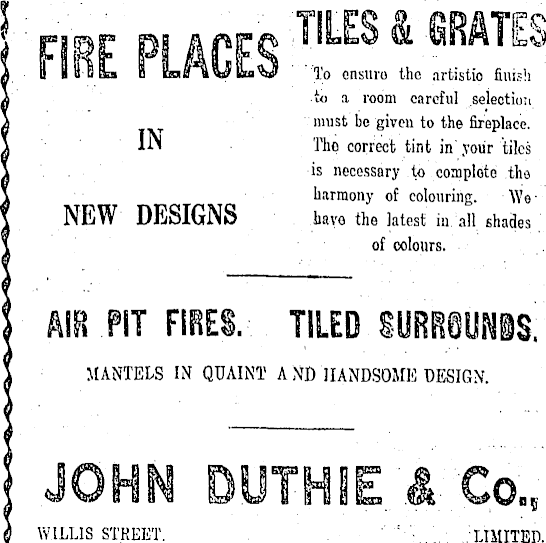 FIRE PLACES

IN

NEW DESIGNS

TILES & GRATES

To ensure the artistic finish to a room careful selection must be given to the fireplace. The correct tint in your tiles is necessary to complete the harmony of colouring. We have the latest in all shades of colours.

AIR PIT FIRES. TILED SURROUNDS.

MANTELS IN QUAINT AND HANDSOME DESIGN.

JOHN DUTHIE & Co.,

WILLIS STREET. LIMITED.